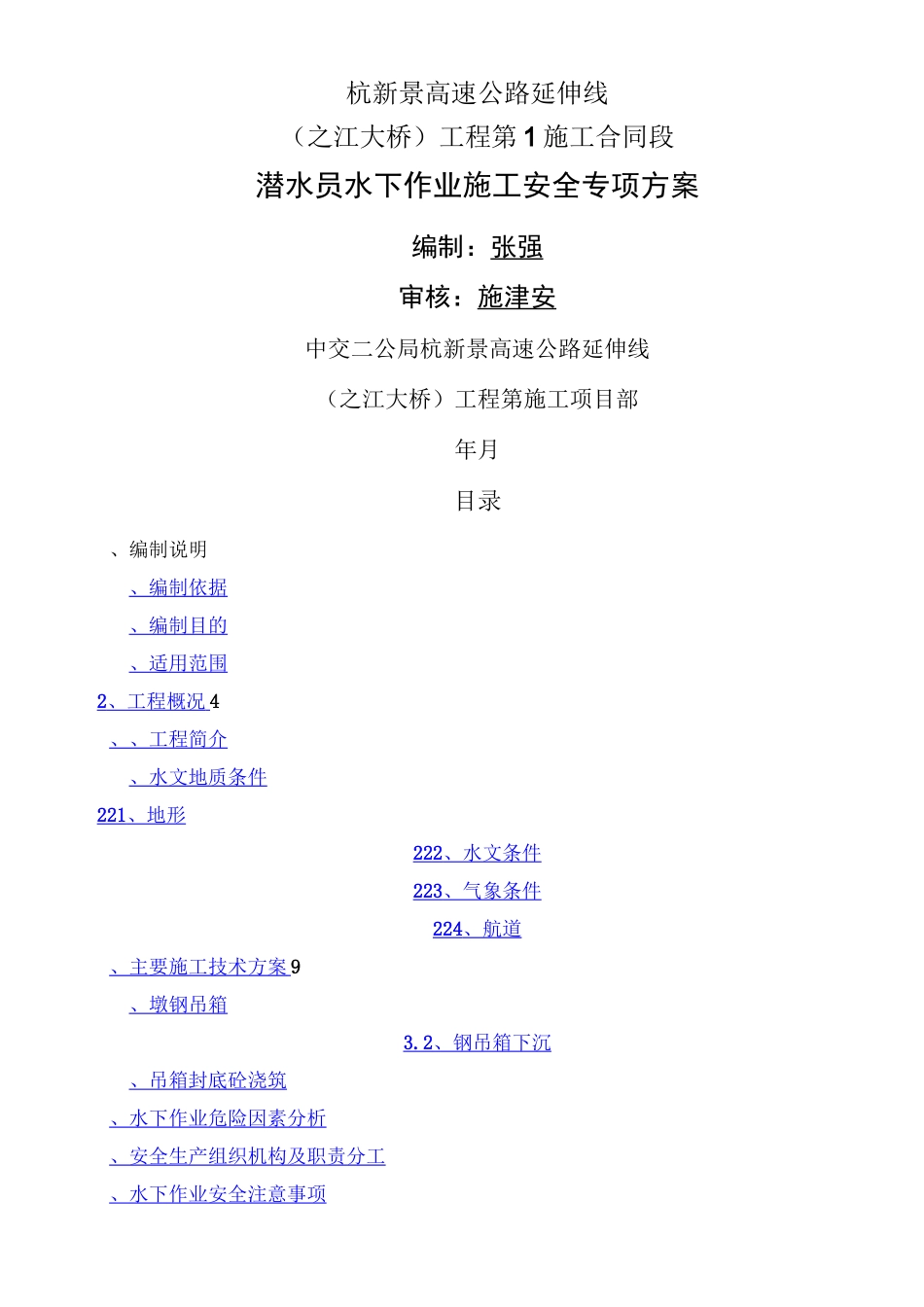 杭新景高速公路延伸线

（之江大桥）工程第1施工合同段

潜水员水下作业施工安全专项方案

编制：张强

审核：施津安

中交二公局杭新景高速公路延伸线

（之江大桥）工程第施工项目部

年月

目录

、编制说明

、编制依据

、编制目的

、适用范围

2、工程概况 4

、、工程简介

、水文地质条件

221、地形

222、水文条件

223、气象条件

224、航道

、主要施工技术方案 9

、墩钢吊箱

3.2、钢吊箱下沉

、吊箱封底砼浇筑

、水下作业危险因素分析

、安全生产组织机构及职责分工

、水下作业安全注意事项